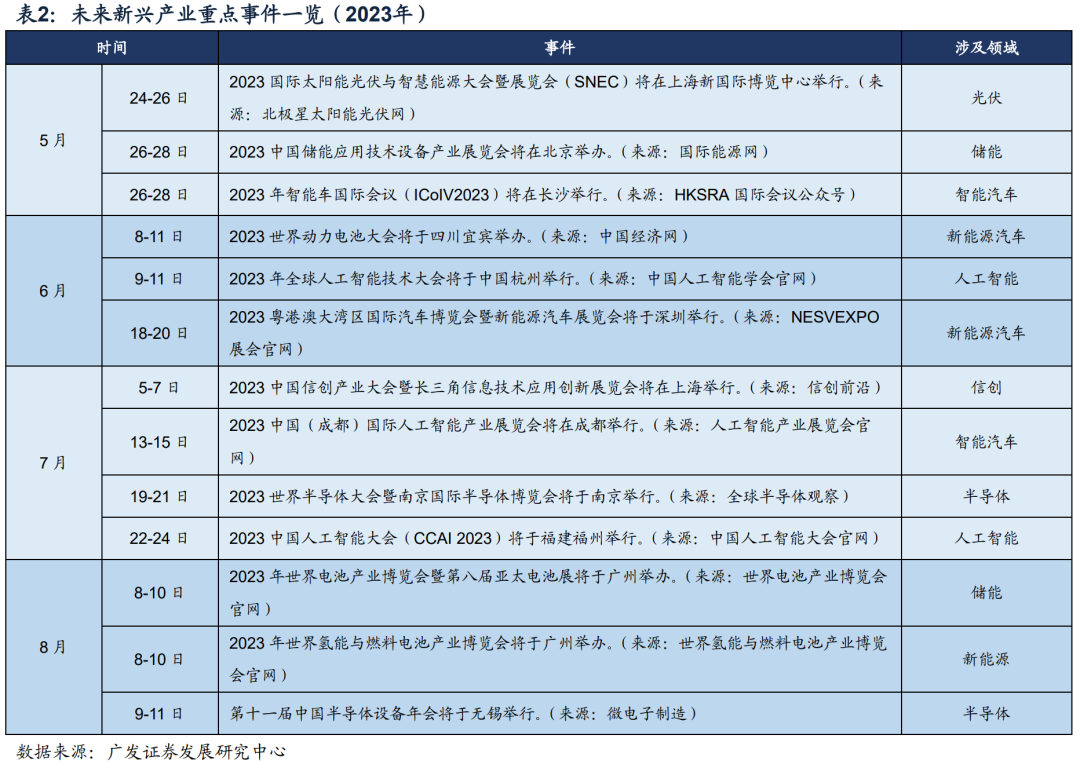 表2：未来新兴产业重点事件一览（2023年）

| 时间 | | 事件 | 涉及领域 |
|---|---|---|---|
| 5月 | 24-26日 | 2023国际太阳能光伏与智慧能源大会暨展览会（SNEC）将在上海新国际博览中心举行。（来源：北极星太阳能光伏网） | 光伏 |
| | 26-28日 | 2023中国储能应用技术设备产业展览会将在北京举办。（来源：国际能源网） | 储能 |
| | 26-28日 | 2023年智能车国际会议（ICoIV2023）将在长沙举行。（来源：HKSRA国际会议公众号） | 智能汽车 |
| 6月 | 8-11日 | 2023世界动力电池大会将于四川宜宾举办。（来源：中国经济网） | 新能源汽车 |
| | 9-11日 | 2023年全球人工智能技术大会将于中国杭州举行。（来源：中国人工智能学会官网） | 人工智能 |
| | 18-20日 | 2023粤港澳大湾区国际汽车博览会暨新能源汽车展览会将于深圳举行。（来源：NESVEXPO展会官网） | 新能源汽车 |
| 7月 | 5-7日 | 2023中国信创产业大会暨长三角信息技术应用创新展览会将在上海举行。（来源：信创前沿） | 信创 |
| | 13-15日 | 2023中国（成都）国际人工智能产业展览会将在成都举行。（来源：人工智能产业展览会官网） | 智能汽车 |
| | 19-21日 | 2023世界半导体大会暨南京国际半导体博览会将于南京举行。（来源：全球半导体观察） | 半导体 |
| | 22-24日 | 2023中国人工智能大会（CCAI 2023）将于福建福州举行。（来源：中国人工智能大会官网） | 人工智能 |
| 8月 | 8-10日 | 2023年世界电池产业博览会暨第八届亚太电池展将于广州举办。（来源：世界电池产业博览会官网） | 储能 |
| | 8-10日 | 2023年世界氢能与燃料电池产业博览会将于广州举办。（来源：世界氢能与燃料电池产业博览会官网） | 新能源 |
| | 9-11日 | 第十一届中国半导体设备年会将于无锡举行。（来源：微电子制造） | 半导体 |

数据来源：广发证券发展研究中心